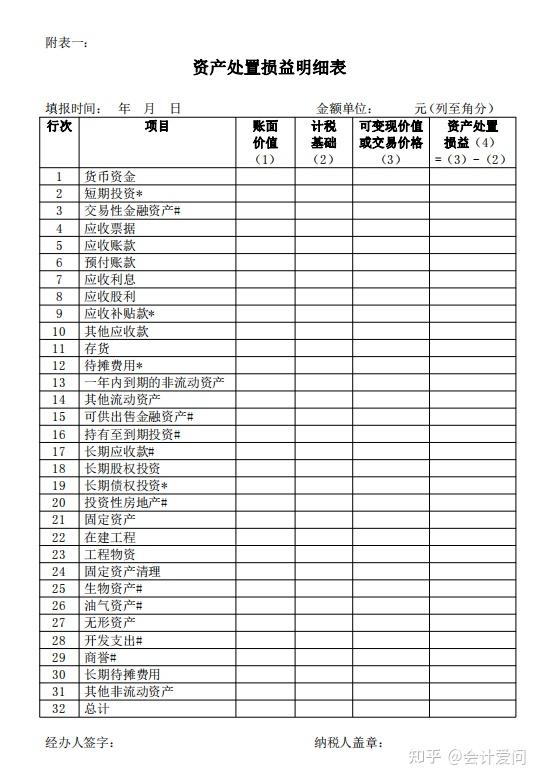 附表一：

资产处置损益明细表

填报时间： 年 月 日　　　　　　金额单位： 元（列至角分）

| 行次 | 项目 | 账面价值（1） | 计税基础（2） | 可变现价值或交易价格（3） | 资产处置损益（4）=（3）-（2） |
|---|---|---|---|---|---|
| 1 | 货币资金 | | | | |
| 2 | 短期投资* | | | | |
| 3 | 交易性金融资产# | | | | |
| 4 | 应收票据 | | | | |
| 5 | 应收账款 | | | | |
| 6 | 预付账款 | | | | |
| 7 | 应收利息 | | | | |
| 8 | 应收股利 | | | | |
| 9 | 应收补贴款* | | | | |
| 10 | 其他应收款 | | | | |
| 11 | 存货 | | | | |
| 12 | 待摊费用* | | | | |
| 13 | 一年内到期的非流动资产 | | | | |
| 14 | 其他流动资产 | | | | |
| 15 | 可供出售金融资产# | | | | |
| 16 | 持有至到期投资# | | | | |
| 17 | 长期应收款# | | | | |
| 18 | 长期股权投资 | | | | |
| 19 | 长期债权投资* | | | | |
| 20 | 投资性房地产# | | | | |
| 21 | 固定资产 | | | | |
| 22 | 在建工程 | | | | |
| 23 | 工程物资 | | | | |
| 24 | 固定资产清理 | | | | |
| 25 | 生物资产# | | | | |
| 26 | 油气资产# | | | | |
| 27 | 无形资产 | | | | |
| 28 | 开发支出# | | | | |
| 29 | 商誉# | | | | |
| 30 | 长期待摊费用 | | | | |
| 31 | 其他非流动资产 | | | | |
| 32 | 总计 | | | | |

经办人签字：　　　　　　纳税人盖章：

知乎 @会计爱问